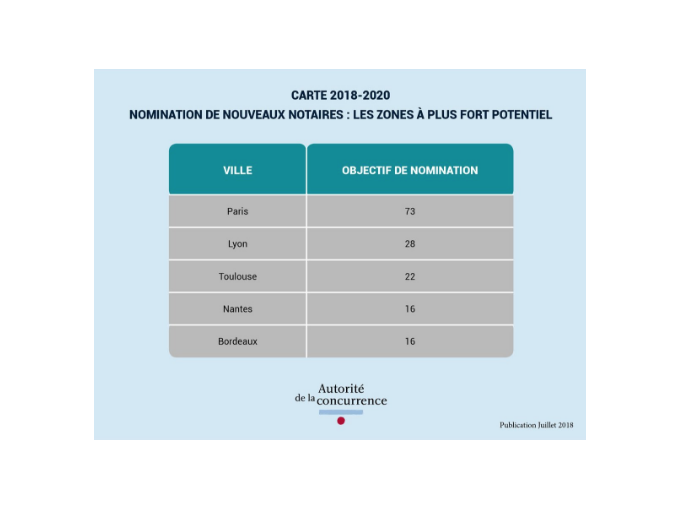 CARTE 2018-2020
NOMINATION DE NOUVEAUX NOTAIRES : LES ZONES À PLUS FORT POTENTIEL

| VILLE | OBJECTIF DE NOMINATION |
|---|---|
| Paris | 73 |
| Lyon | 28 |
| Toulouse | 22 |
| Nantes | 16 |
| Bordeaux | 16 |

Autorité de la concurrence

Publication Juillet 2018